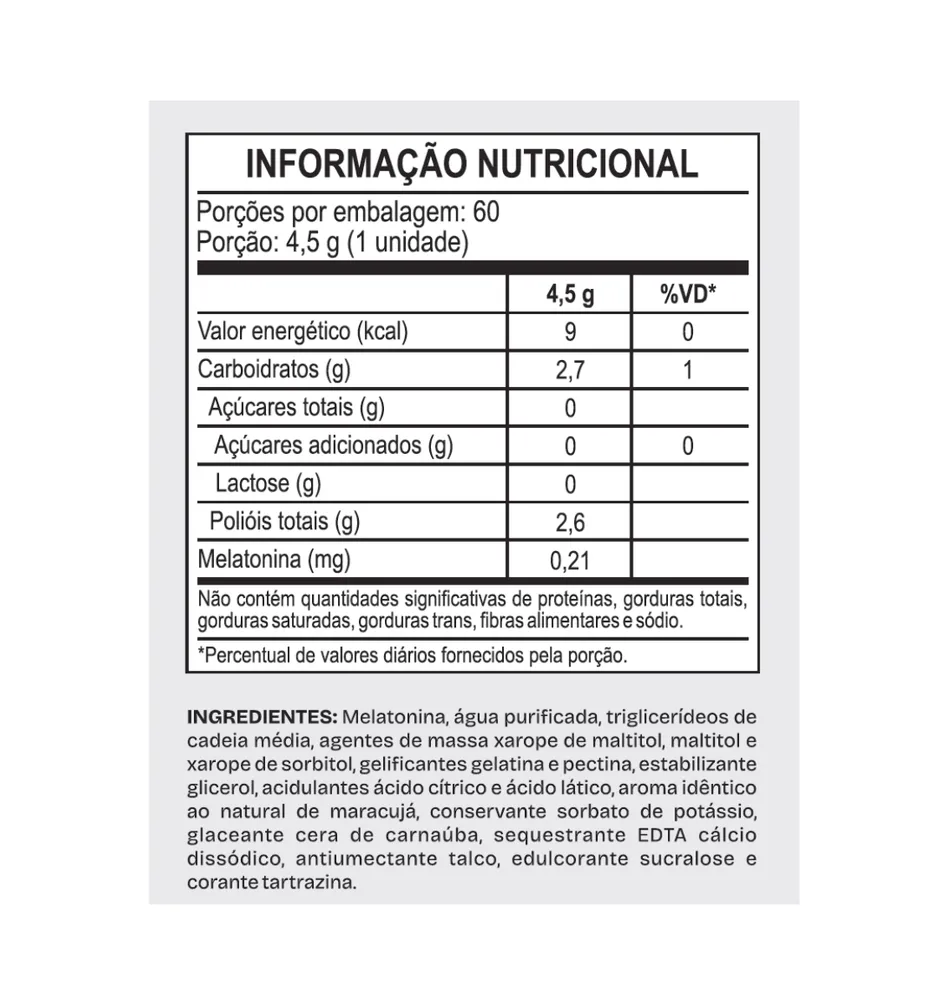 INFORMAÇÃO NUTRICIONAL

Porções por embalagem: 60
Porção: 4,5 g (1 unidade)

| | 4,5 g | %VD* |
|---|---|---|
| Valor energético (kcal) | 9 | 0 |
| Carboidratos (g) | 2,7 | 1 |
| Açúcares totais (g) | 0 | |
| Açúcares adicionados (g) | 0 | 0 |
| Lactose (g) | 0 | |
| Polióis totais (g) | 2,6 | |
| Melatonina (mg) | 0,21 | |

Não contém quantidades significativas de proteínas, gorduras totais, gorduras saturadas, gorduras trans, fibras alimentares e sódio.

*Percentual de valores diários fornecidos pela porção.

INGREDIENTES: Melatonina, água purificada, triglicerídeos de cadeia média, agentes de massa xarope de maltitol, maltitol e xarope de sorbitol, gelificantes gelatina e pectina, estabilizante glicerol, acidulantes ácido cítrico e ácido lático, aroma idêntico ao natural de maracujá, conservante sorbato de potássio, glaceante cera de carnaúba, sequestrante EDTA cálcio dissódico, antiumectante talco, edulcorante sucralose e corante tartrazina.